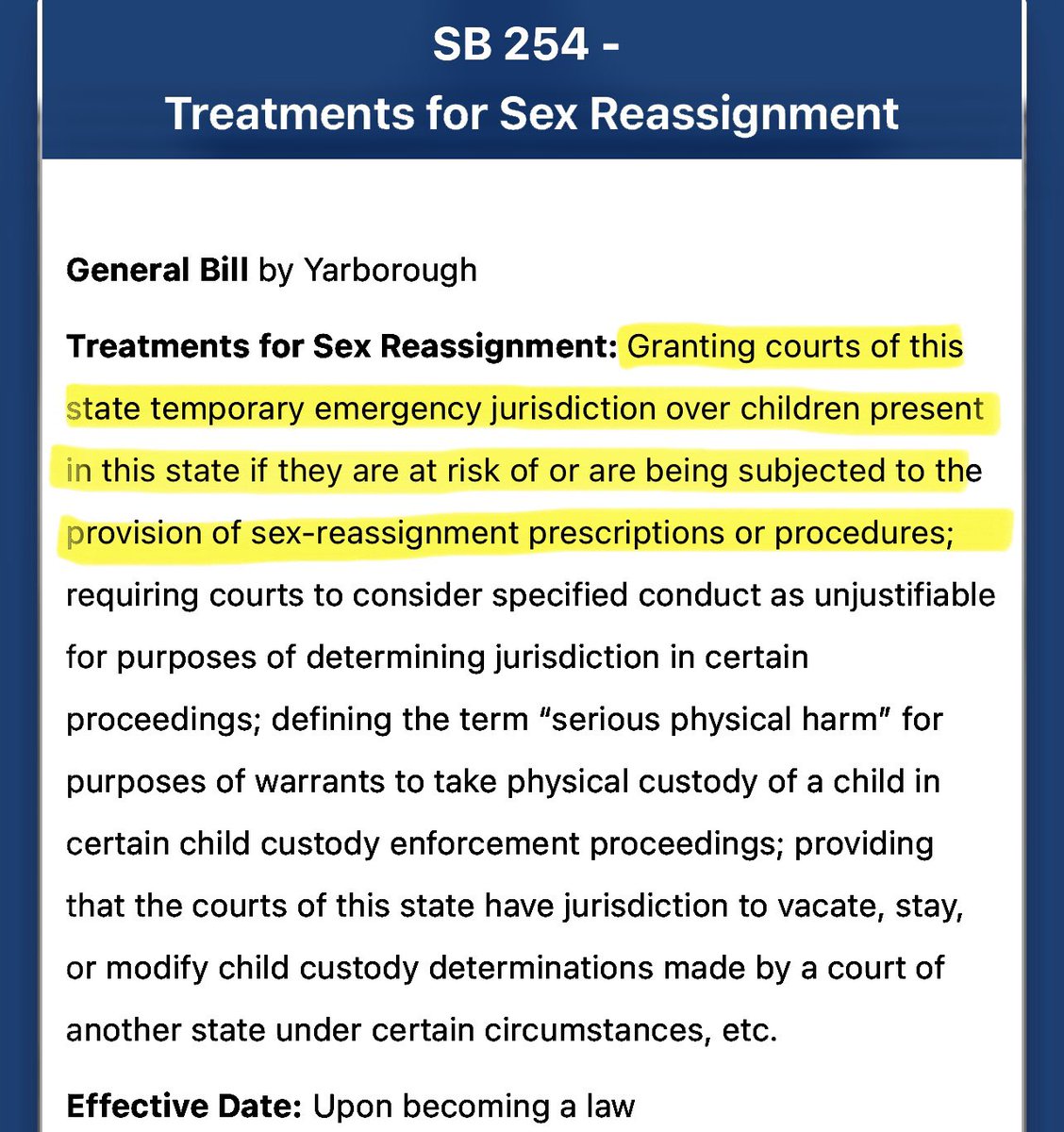 SB 254 -
Treatments for Sex Reassignment

General Bill by Yarborough

Treatments for Sex Reassignment: Granting courts of this state temporary emergency jurisdiction over children present in this state if they are at risk of or are being subjected to the provision of sex-reassignment prescriptions or procedures; requiring courts to consider specified conduct as unjustifiable for purposes of determining jurisdiction in certain proceedings; defining the term "serious physical harm" for purposes of warrants to take physical custody of a child in certain child custody enforcement proceedings; providing that the courts of this state have jurisdiction to vacate, stay, or modify child custody determinations made by a court of another state under certain circumstances, etc.

Effective Date: Upon becoming a law